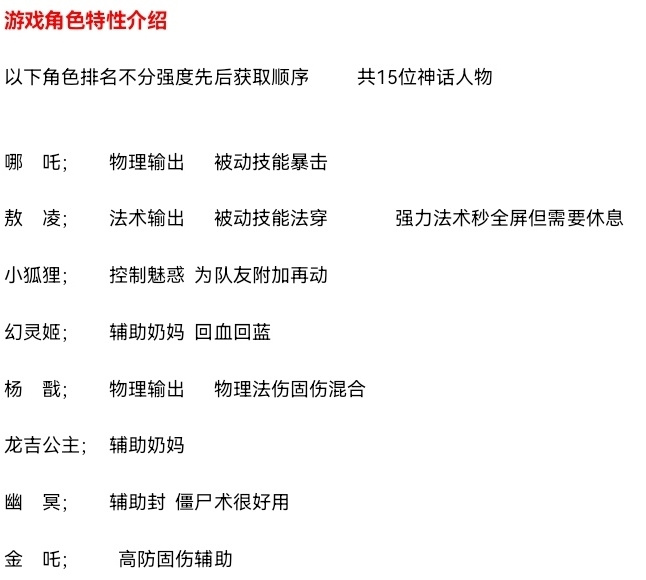 游戏角色特性介绍

以下角色排名不分强度先后获取顺序　　共15位神话人物

哪　吒；　　物理输出　　被动技能暴击

敖　凌；　　法术输出　　被动技能法穿　　　　强力法术秒全屏但需要休息

小狐狸；　　控制魅惑 为队友附加再动

幻灵姬；　　辅助奶妈 回血回蓝

杨　戬；　　物理输出　　物理法伤固伤混合

龙吉公主；　辅助奶妈

幽　冥；　　辅助封 僵尸术很好用

金　吒；　　高防固伤辅助